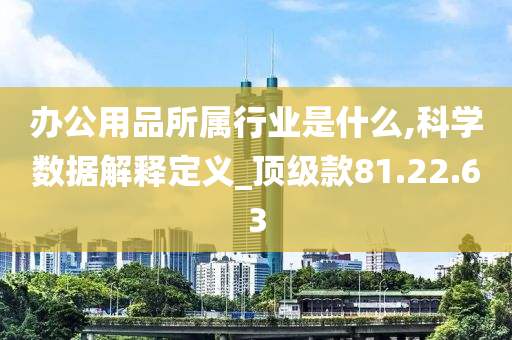 办公用品所属行业是什么,科学数据解释定义_顶级款81.22.63